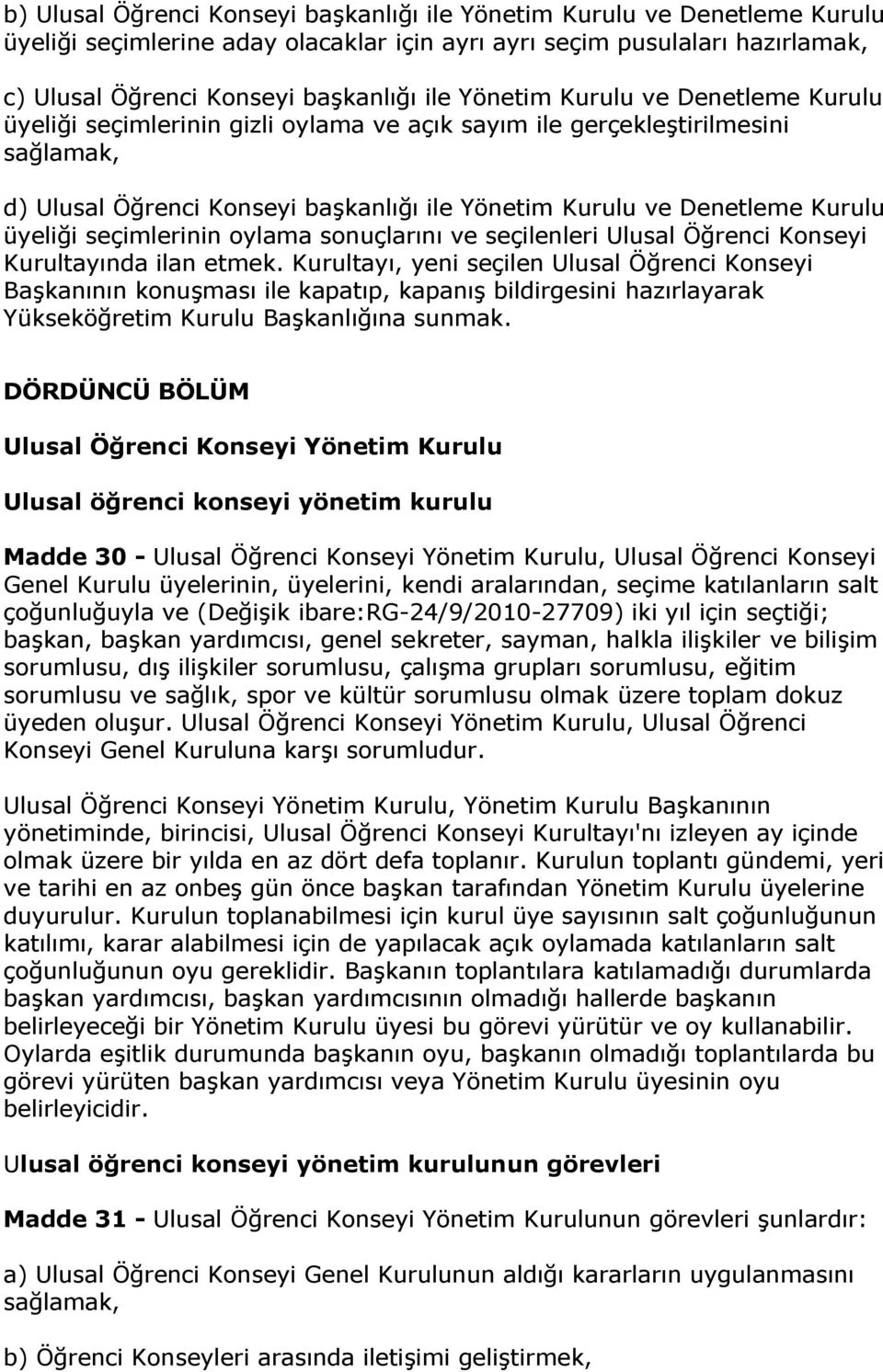 b) Ulusal Öğrenci Konseyi başkanlığı ile Yönetim Kurulu ve Denetleme Kurulu üyeliği seçimlerine aday olacaklar için ayrı ayrı seçim pusulaları hazırlamak,

c) Ulusal Öğrenci Konseyi başkanlığı ile Yönetim Kurulu ve Denetleme Kurulu üyeliği seçimlerinin gizli oylama ve açık sayım ile gerçekleştirilmesini sağlamak,

d) Ulusal Öğrenci Konseyi başkanlığı ile Yönetim Kurulu ve Denetleme Kurulu üyeliği seçimlerinin oylama sonuçlarını ve seçilenleri Ulusal Öğrenci Konseyi Kurultayında ilan etmek. Kurultayı, yeni seçilen Ulusal Öğrenci Konseyi Başkanının konuşması ile kapatıp, kapanış bildirgesini hazırlayarak Yükseköğretim Kurulu Başkanlığına sunmak.

DÖRDÜNCÜ BÖLÜM

Ulusal Öğrenci Konseyi Yönetim Kurulu

Ulusal öğrenci konseyi yönetim kurulu

Madde 30 - Ulusal Öğrenci Konseyi Yönetim Kurulu, Ulusal Öğrenci Konseyi Genel Kurulu üyelerinin, üyelerini, kendi aralarından, seçime katılanların salt çoğunluğuyla ve (Değişik ibare:RG-24/9/2010-27709) iki yıl için seçtiği; başkan, başkan yardımcısı, genel sekreter, sayman, halkla ilişkiler ve bilişim sorumlusu, dış ilişkiler sorumlusu, çalışma grupları sorumlusu, eğitim sorumlusu ve sağlık, spor ve kültür sorumlusu olmak üzere toplam dokuz üyeden oluşur. Ulusal Öğrenci Konseyi Yönetim Kurulu, Ulusal Öğrenci Konseyi Genel Kuruluna karşı sorumludur.

Ulusal Öğrenci Konseyi Yönetim Kurulu, Yönetim Kurulu Başkanının yönetiminde, birincisi, Ulusal Öğrenci Konseyi Kurultayı'nı izleyen ay içinde olmak üzere bir yılda en az dört defa toplanır. Kurulun toplantı gündemi, yeri ve tarihi en az onbeş gün önce başkan tarafından Yönetim Kurulu üyelerine duyurulur. Kurulun toplanabilmesi için kurul üye sayısının salt çoğunluğunun katılımı, karar alabilmesi için de yapılacak açık oylamada katılanların salt çoğunluğunun oyu gereklidir. Başkanın toplantılara katılamadığı durumlarda başkan yardımcısı, başkan yardımcısının olmadığı hallerde başkanın belirleyeceği bir Yönetim Kurulu üyesi bu görevi yürütür ve oy kullanabilir. Oylarda eşitlik durumunda başkanın oyu, başkanın olmadığı toplantılarda bu görevi yürüten başkan yardımcısı veya Yönetim Kurulu üyesinin oyu belirleyicidir.

Ulusal öğrenci konseyi yönetim kurulunun görevleri

Madde 31 - Ulusal Öğrenci Konseyi Yönetim Kurulunun görevleri şunlardır:

a) Ulusal Öğrenci Konseyi Genel Kurulunun aldığı kararların uygulanmasını sağlamak,

b) Öğrenci Konseyleri arasında iletişimi geliştirmek,